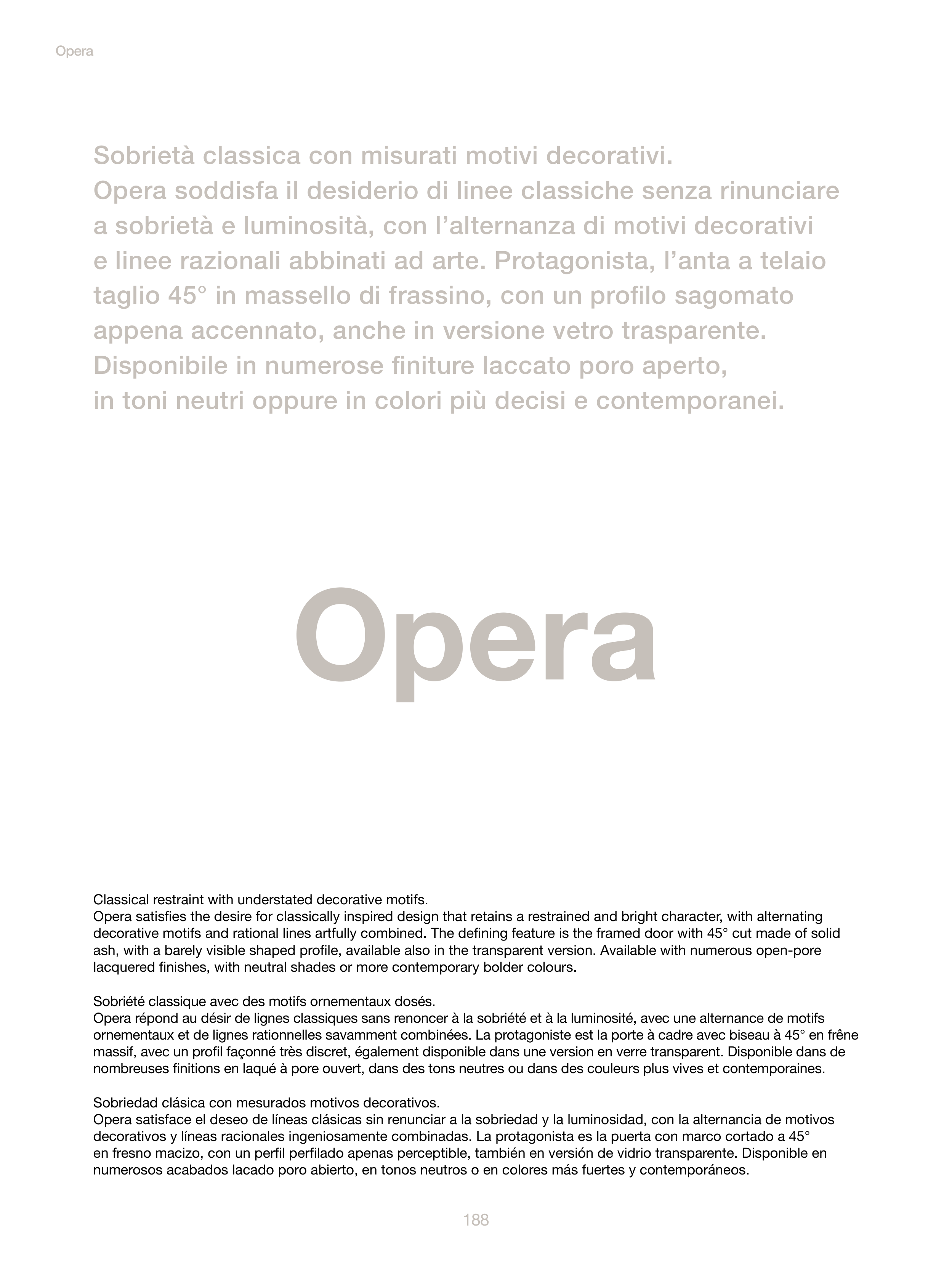 Opera

Sobrietà classica con misurati motivi decorativi.
Opera soddisfa il desiderio di linee classiche senza rinunciare a sobrietà e luminosità, con l'alternanza di motivi decorativi e linee razionali abbinati ad arte. Protagonista, l'anta a telaio taglio 45° in massello di frassino, con un profilo sagomato appena accennato, anche in versione vetro trasparente. Disponibile in numerose finiture laccato poro aperto, in toni neutri oppure in colori più decisi e contemporanei.

Opera

Classical restraint with understated decorative motifs.
Opera satisfies the desire for classically inspired design that retains a restrained and bright character, with alternating decorative motifs and rational lines artfully combined. The defining feature is the framed door with 45° cut made of solid ash, with a barely visible shaped profile, available also in the transparent version. Available with numerous open-pore lacquered finishes, with neutral shades or more contemporary bolder colours.

Sobriété classique avec des motifs ornementaux dosés.
Opera répond au désir de lignes classiques sans renoncer à la sobriété et à la luminosité, avec une alternance de motifs ornementaux et de lignes rationnelles savamment combinées. La protagoniste est la porte à cadre avec biseau à 45° en frêne massif, avec un profil façonné très discret, également disponible dans une version en verre transparent. Disponible dans de nombreuses finitions en laqué à pore ouvert, dans des tons neutres ou dans des couleurs plus vives et contemporaines.

Sobriedad clásica con mesurados motivos decorativos.
Opera satisface el deseo de líneas clásicas sin renunciar a la sobriedad y la luminosidad, con la alternancia de motivos decorativos y líneas racionales ingeniosamente combinadas. La protagonista es la puerta con marco cortado a 45° en fresno macizo, con un perfil perfilado apenas perceptible, también en versión de vidrio transparente. Disponible en numerosos acabados lacado poro abierto, en tonos neutros o en colores más fuertes y contemporáneos.

188